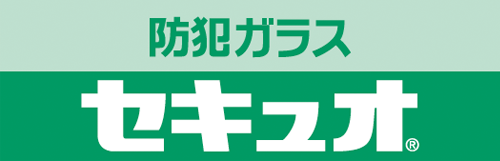 防犯ガラス

セキュオ®